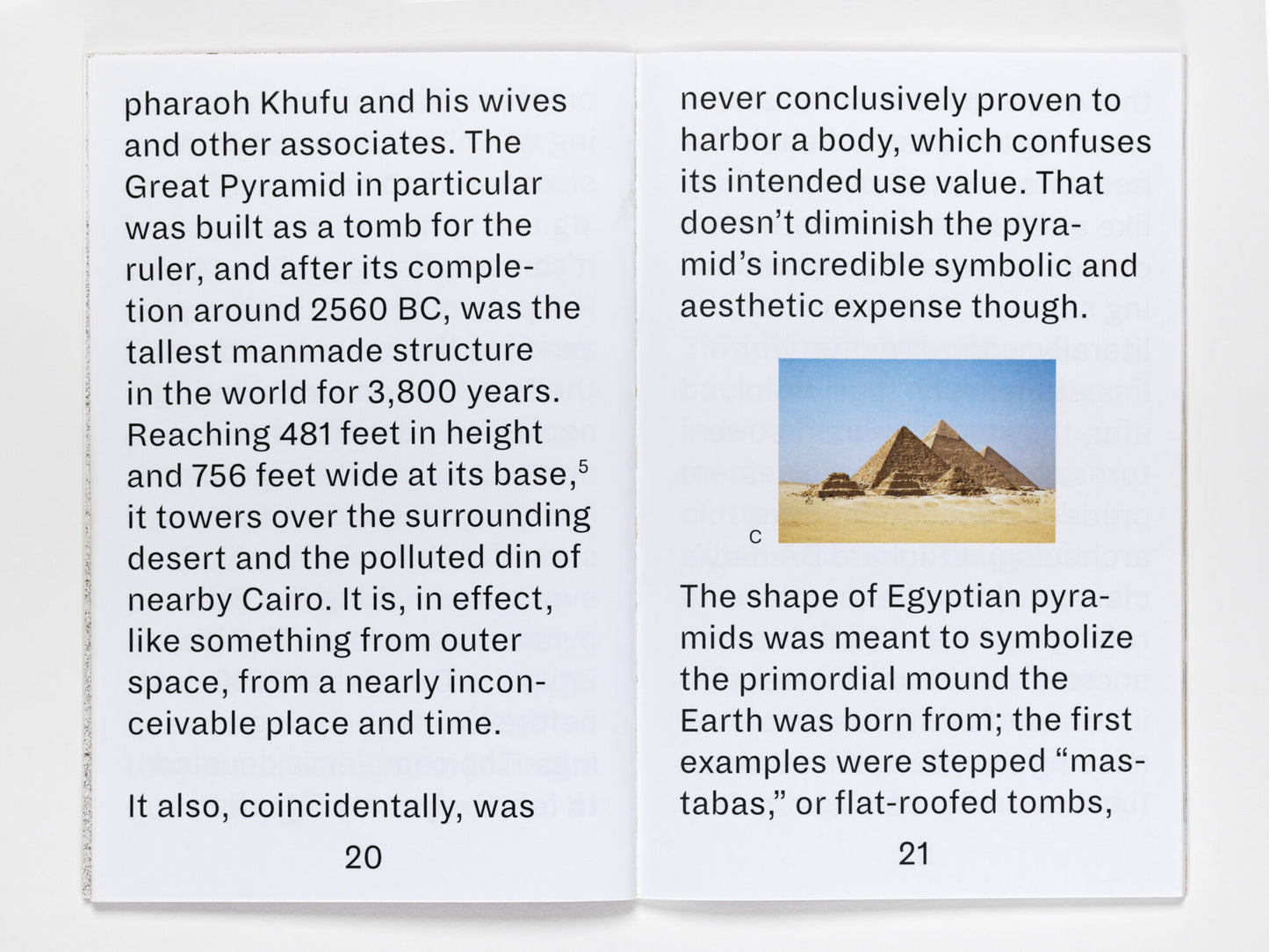 pharaoh Khufu and his wives and other associates. The Great Pyramid in particular was built as a tomb for the ruler, and after its completion around 2560 BC, was the tallest manmade structure in the world for 3,800 years. Reaching 481 feet in height and 756 feet wide at its base,$^5$ it towers over the surrounding desert and the polluted din of nearby Cairo. It is, in effect, like something from outer space, from a nearly inconceivable place and time.

It also, coincidentally, was

20

never conclusively proven to harbor a body, which confuses its intended use value. That doesn't diminish the pyramid's incredible symbolic and aesthetic expense though.

C

The shape of Egyptian pyramids was meant to symbolize the primordial mound the Earth was born from; the first examples were stepped "mastabas," or flat-roofed tombs,

21